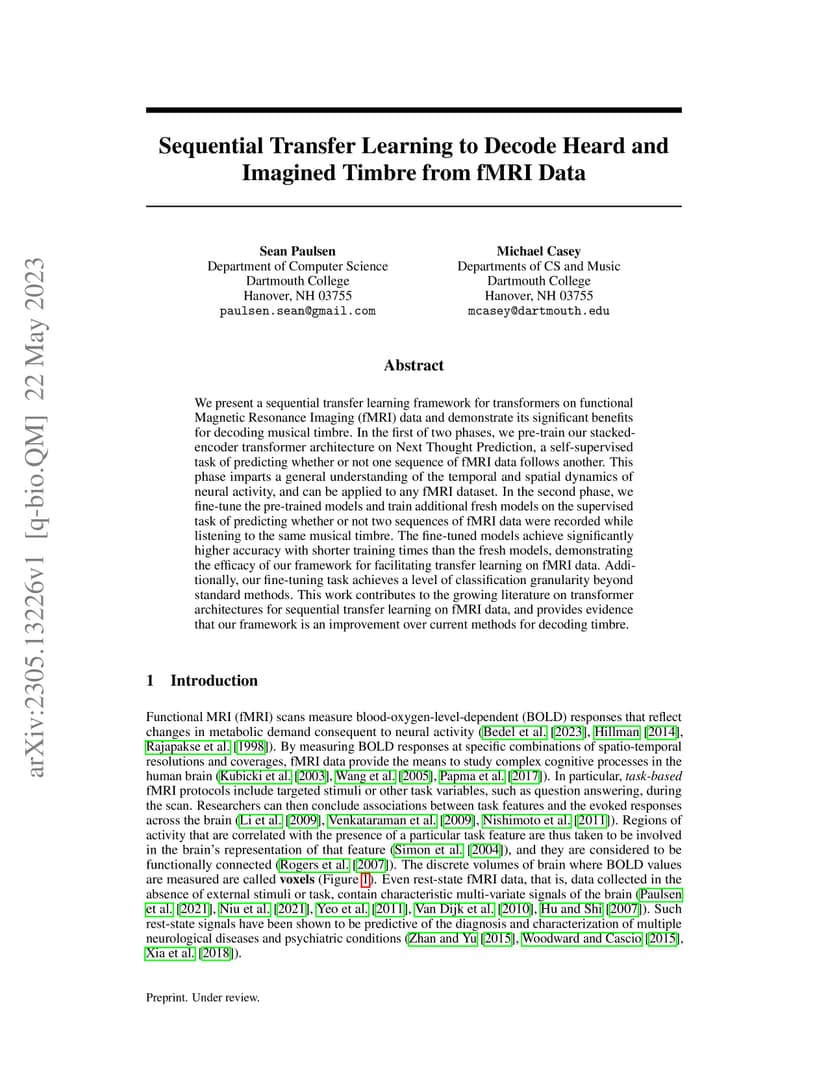 arXiv:2305.13226v1 [q-bio.QM] 22 May 2023

Sequential Transfer Learning to Decode Heard and Imagined Timbre from fMRI Data

Sean Paulsen
Department of Computer Science
Dartmouth College
Hanover, NH 03755
paulsen.sean@gmail.com

Michael Casey
Departments of CS and Music
Dartmouth College
Hanover, NH 03755
mcasey@dartmouth.edu

Abstract

We present a sequential transfer learning framework for transformers on functional Magnetic Resonance Imaging (fMRI) data and demonstrate its significant benefits for decoding musical timbre. In the first of two phases, we pre-train our stacked-encoder transformer architecture on Next Thought Prediction, a self-supervised task of predicting whether or not one sequence of fMRI data follows another. This phase imparts a general understanding of the temporal and spatial dynamics of neural activity, and can be applied to any fMRI dataset. In the second phase, we fine-tune the pre-trained models and train additional fresh models on the supervised task of predicting whether or not two sequences of fMRI data were recorded while listening to the same musical timbre. The fine-tuned models achieve significantly higher accuracy with shorter training times than the fresh models, demonstrating the efficacy of our framework for facilitating transfer learning on fMRI data. Additionally, our fine-tuning task achieves a level of classification granularity beyond standard methods. This work contributes to the growing literature on transformer architectures for sequential transfer learning on fMRI data, and provides evidence that our framework is an improvement over current methods for decoding timbre.

1 Introduction

Functional MRI (fMRI) scans measure blood-oxygen-level-dependent (BOLD) responses that reflect changes in metabolic demand consequent to neural activity (Bedel et al. [2023], Hillman [2014], Rajapakse et al. [1998]). By measuring BOLD responses at specific combinations of spatio-temporal resolutions and coverages, fMRI data provide the means to study complex cognitive processes in the human brain (Kubicki et al. [2003], Wang et al. [2005], Papma et al. [2017]). In particular, task-based fMRI protocols include targeted stimuli or other task variables, such as question answering, during the scan. Researchers can then conclude associations between task features and the evoked responses across the brain (Li et al. [2009], Venkataraman et al. [2009], Nishimoto et al. [2011]). Regions of activity that are correlated with the presence of a particular task feature are thus taken to be involved in the brain's representation of that feature (Simon et al. [2004]), and they are considered to be functionally connected (Rogers et al. [2007]). The discrete volumes of brain where BOLD values are measured are called voxels (Figure 1). Even rest-state fMRI data, that is, data collected in the absence of external stimuli or task, contain characteristic multi-variate signals of the brain (Paulsen et al. [2021], Niu et al. [2021], Yeo et al. [2011], Van Dijk et al. [2010], Hu and Shi [2007]). Such rest-state signals have been shown to be predictive of the diagnosis and characterization of multiple neurological diseases and psychiatric conditions (Zhan and Yu [2015], Woodward and Cascio [2015], Xia et al. [2018]).

Preprint. Under review.